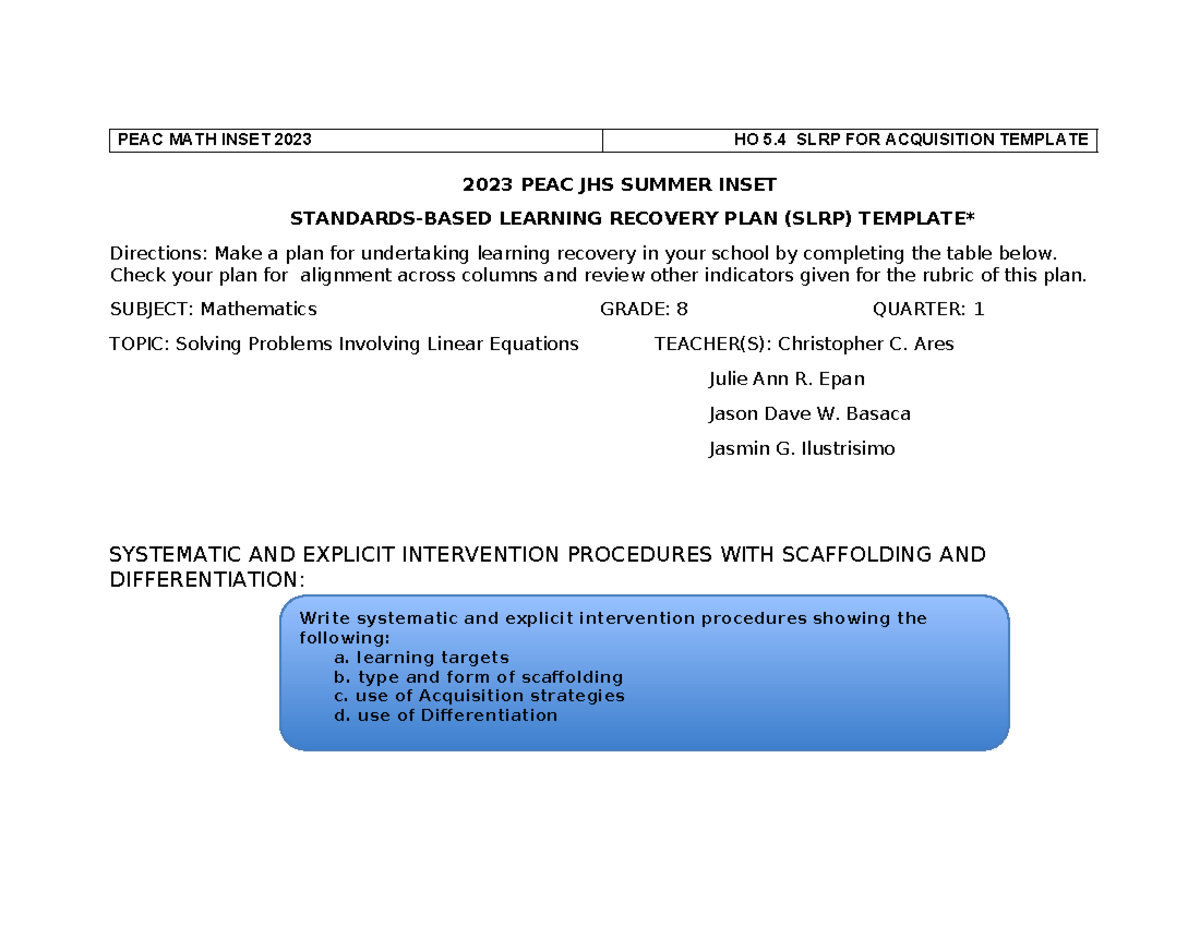 | PEAC MATH INSET 2023 | HO 5.4 SLRP FOR ACQUISITION TEMPLATE |
|---|---|

2023 PEAC JHS SUMMER INSET

STANDARDS-BASED LEARNING RECOVERY PLAN (SLRP) TEMPLATE*

Directions: Make a plan for undertaking learning recovery in your school by completing the table below. Check your plan for alignment across columns and review other indicators given for the rubric of this plan.

SUBJECT: Mathematics GRADE: 8 QUARTER: 1

TOPIC: Solving Problems Involving Linear Equations TEACHER(S): Christopher C. Ares

Julie Ann R. Epan

Jason Dave W. Basaca

Jasmin G. Ilustrisimo

SYSTEMATIC AND EXPLICIT INTERVENTION PROCEDURES WITH SCAFFOLDING AND DIFFERENTIATION:

Write systematic and explicit intervention procedures showing the following:
a. learning targets
b. type and form of scaffolding
c. use of Acquisition strategies
d. use of Differentiation